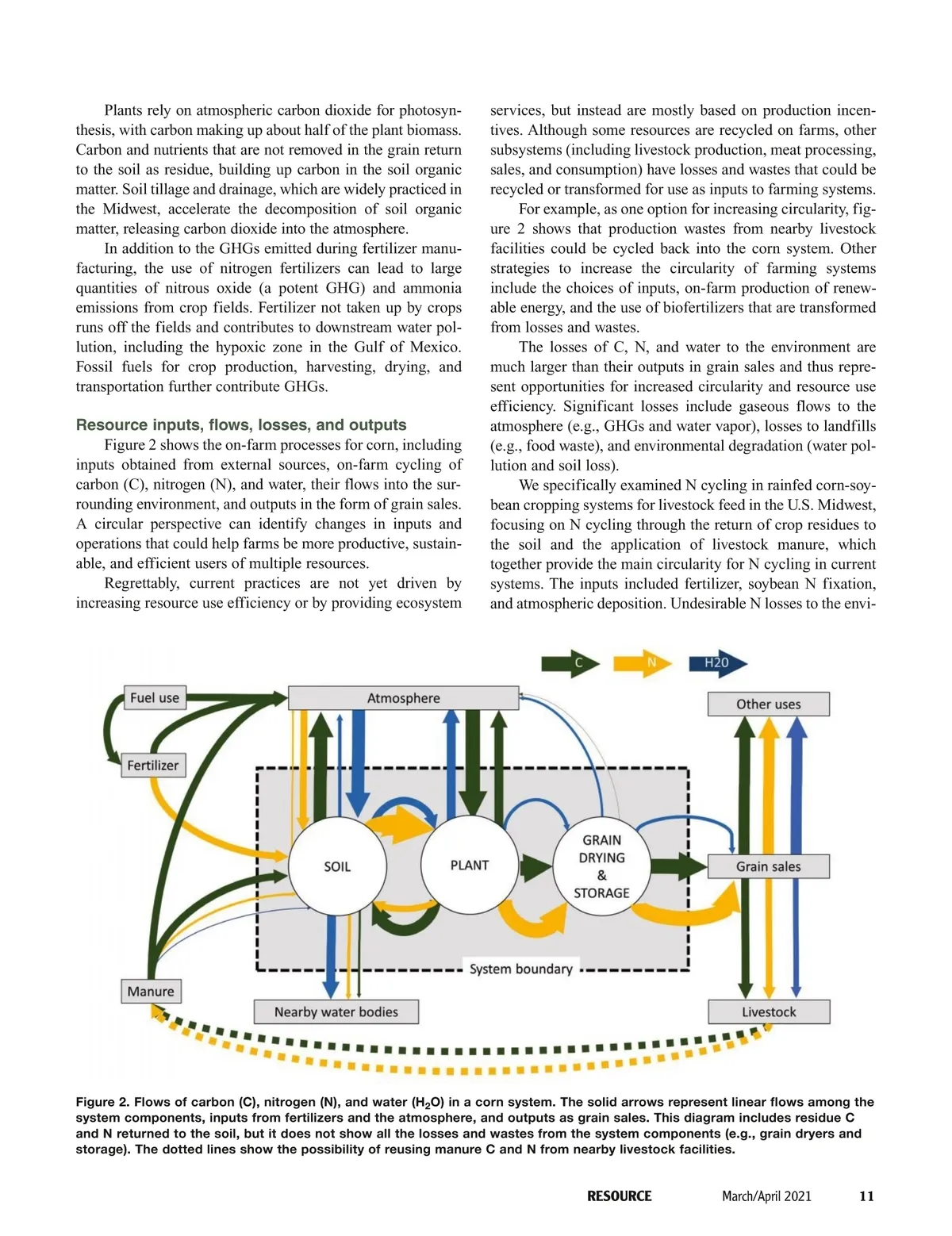 Plants rely on atmospheric carbon dioxide for photosynthesis, with carbon making up about half of the plant biomass. Carbon and nutrients that are not removed in the grain return to the soil as residue, building up carbon in the soil organic matter. Soil tillage and drainage, which are widely practiced in the Midwest, accelerate the decomposition of soil organic matter, releasing carbon dioxide into the atmosphere.

In addition to the GHGs emitted during fertilizer manufacturing, the use of nitrogen fertilizers can lead to large quantities of nitrous oxide (a potent GHG) and ammonia emissions from crop fields. Fertilizer not taken up by crops runs off the fields and contributes to downstream water pollution, including the hypoxic zone in the Gulf of Mexico. Fossil fuels for crop production, harvesting, drying, and transportation further contribute GHGs.

Resource inputs, flows, losses, and outputs

Figure 2 shows the on-farm processes for corn, including inputs obtained from external sources, on-farm cycling of carbon (C), nitrogen (N), and water, their flows into the surrounding environment, and outputs in the form of grain sales. A circular perspective can identify changes in inputs and operations that could help farms be more productive, sustainable, and efficient users of multiple resources.

Regrettably, current practices are not yet driven by increasing resource use efficiency or by providing ecosystem services, but instead are mostly based on production incentives. Although some resources are recycled on farms, other subsystems (including livestock production, meat processing, sales, and consumption) have losses and wastes that could be recycled or transformed for use as inputs to farming systems.

For example, as one option for increasing circularity, figure 2 shows that production wastes from nearby livestock facilities could be cycled back into the corn system. Other strategies to increase the circularity of farming systems include the choices of inputs, on-farm production of renewable energy, and the use of biofertilizers that are transformed from losses and wastes.

The losses of C, N, and water to the environment are much larger than their outputs in grain sales and thus represent opportunities for increased circularity and resource use efficiency. Significant losses include gaseous flows to the atmosphere (e.g., GHGs and water vapor), losses to landfills (e.g., food waste), and environmental degradation (water pollution and soil loss).

We specifically examined N cycling in rainfed corn-soybean cropping systems for livestock feed in the U.S. Midwest, focusing on N cycling through the return of crop residues to the soil and the application of livestock manure, which together provide the main circularity for N cycling in current systems. The inputs included fertilizer, soybean N fixation, and atmospheric deposition. Undesirable N losses to the envi-

C N H20
Fuel use
Atmosphere
Other uses
Fertilizer
SOIL
PLANT
GRAIN DRYING & STORAGE
Grain sales
System boundary
Manure
Nearby water bodies
Livestock

Figure 2. Flows of carbon (C), nitrogen (N), and water ($H_2O$) in a corn system. The solid arrows represent linear flows among the system components, inputs from fertilizers and the atmosphere, and outputs as grain sales. This diagram includes residue C and N returned to the soil, but it does not show all the losses and wastes from the system components (e.g., grain dryers and storage). The dotted lines show the possibility of reusing manure C and N from nearby livestock facilities.

RESOURCE March/April 2021 11